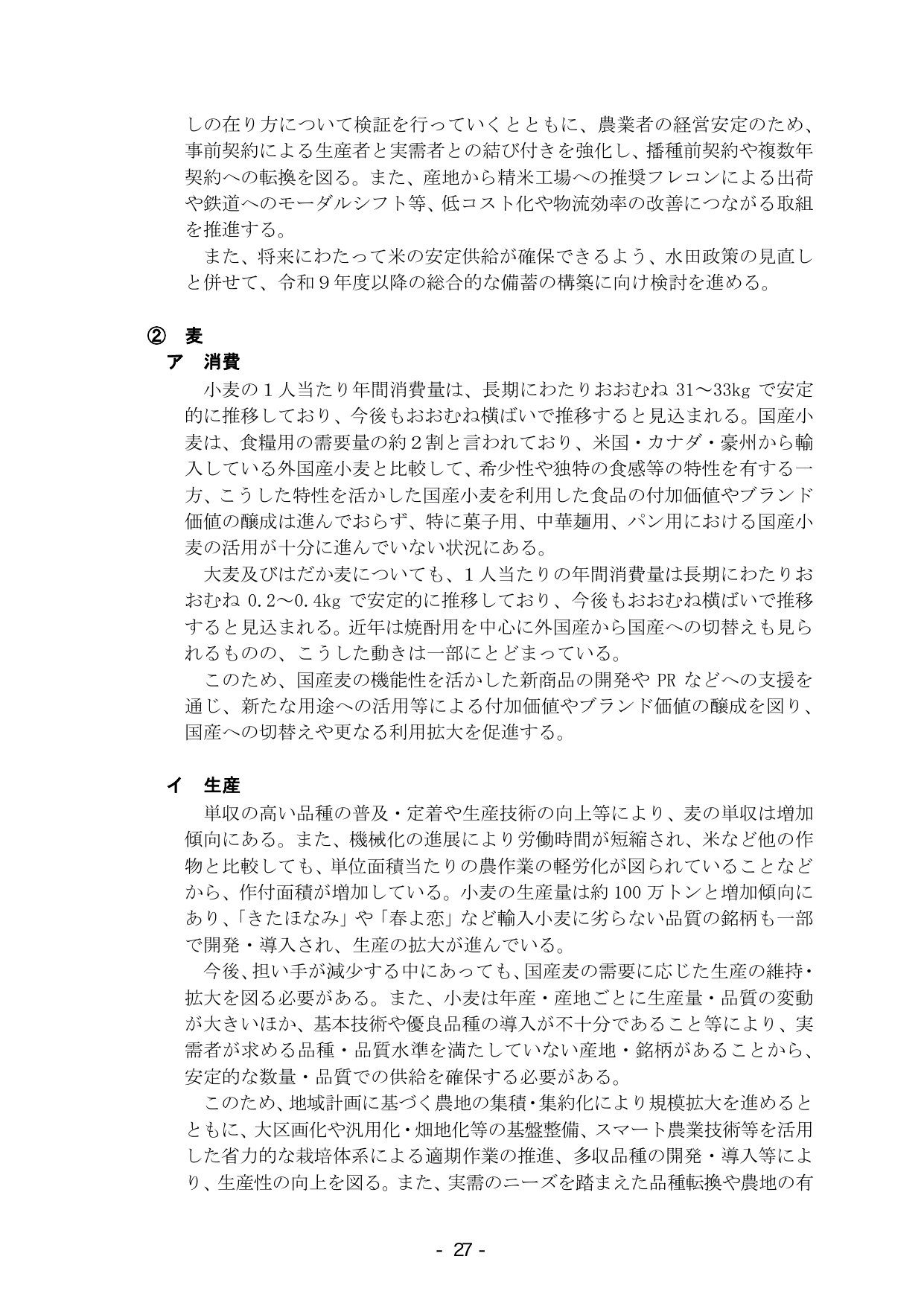 しの在り方について検証を行っていくとともに、農業者の経営安定のため、事前契約による生産者と実需者との結び付きを強化し、播種前契約や複数年契約への転換を図る。また、産地から精米工場への推奨フレコンによる出荷や鉄道へのモーダルシフト等、低コスト化や物流効率の改善につながる取組を推進する。

また、将来にわたって米の安定供給が確保できるよう、水田政策の見直しと併せて、令和９年度以降の総合的な備蓄の構築に向け検討を進める。

② 麦

ア 消費

小麦の１人当たり年間消費量は、長期にわたりおおむね31～33kgで安定的に推移しており、今後もおおむね横ばいで推移すると見込まれる。国産小麦は、食糧用の需要量の約２割と言われており、米国・カナダ・豪州から輸入している外国産小麦と比較して、希少性や独特の食感等の特性を有する一方、こうした特性を活かした国産小麦を利用した食品の付加価値やブランド価値の醸成は進んでおらず、特に菓子用、中華麺用、パン用における国産小麦の活用が十分に進んでいない状況にある。

大麦及びはだか麦についても、１人当たりの年間消費量は長期にわたりおおむね0.2～0.4kgで安定的に推移しており、今後もおおむね横ばいで推移すると見込まれる。近年は焼酎用を中心に外国産から国産への切替えも見られるものの、こうした動きは一部にとどまっている。

このため、国産麦の機能性を活かした新商品の開発やPRなどへの支援を通じ、新たな用途への活用等による付加価値やブランド価値の醸成を図り、国産への切替えや更なる利用拡大を促進する。

イ 生産

単収の高い品種の普及・定着や生産技術の向上等により、麦の単収は増加傾向にある。また、機械化の進展により労働時間が短縮され、米など他の作物と比較しても、単位面積当たりの農作業の軽労化が図られていることなどから、作付面積が増加している。小麦の生産量は約100万トンと増加傾向にあり、「きたほなみ」や「春よ恋」など輸入小麦に劣らない品質の銘柄も一部で開発・導入され、生産の拡大が進んでいる。

今後、担い手が減少する中にあっても、国産麦の需要に応じた生産の維持・拡大を図る必要がある。また、小麦は年産・産地ごとに生産量・品質の変動が大きいほか、基本技術や優良品種の導入が不十分であること等により、実需者が求める品種・品質水準を満たしていない産地・銘柄があることから、安定的な数量・品質での供給を確保する必要がある。

このため、地域計画に基づく農地の集積・集約化により規模拡大を進めるとともに、大区画化や汎用化・畑地化等の基盤整備、スマート農業技術等を活用した省力的な栽培体系による適期作業の推進、多収品種の開発・導入等により、生産性の向上を図る。また、実需のニーズを踏まえた品種転換や農地の有

- 27 -